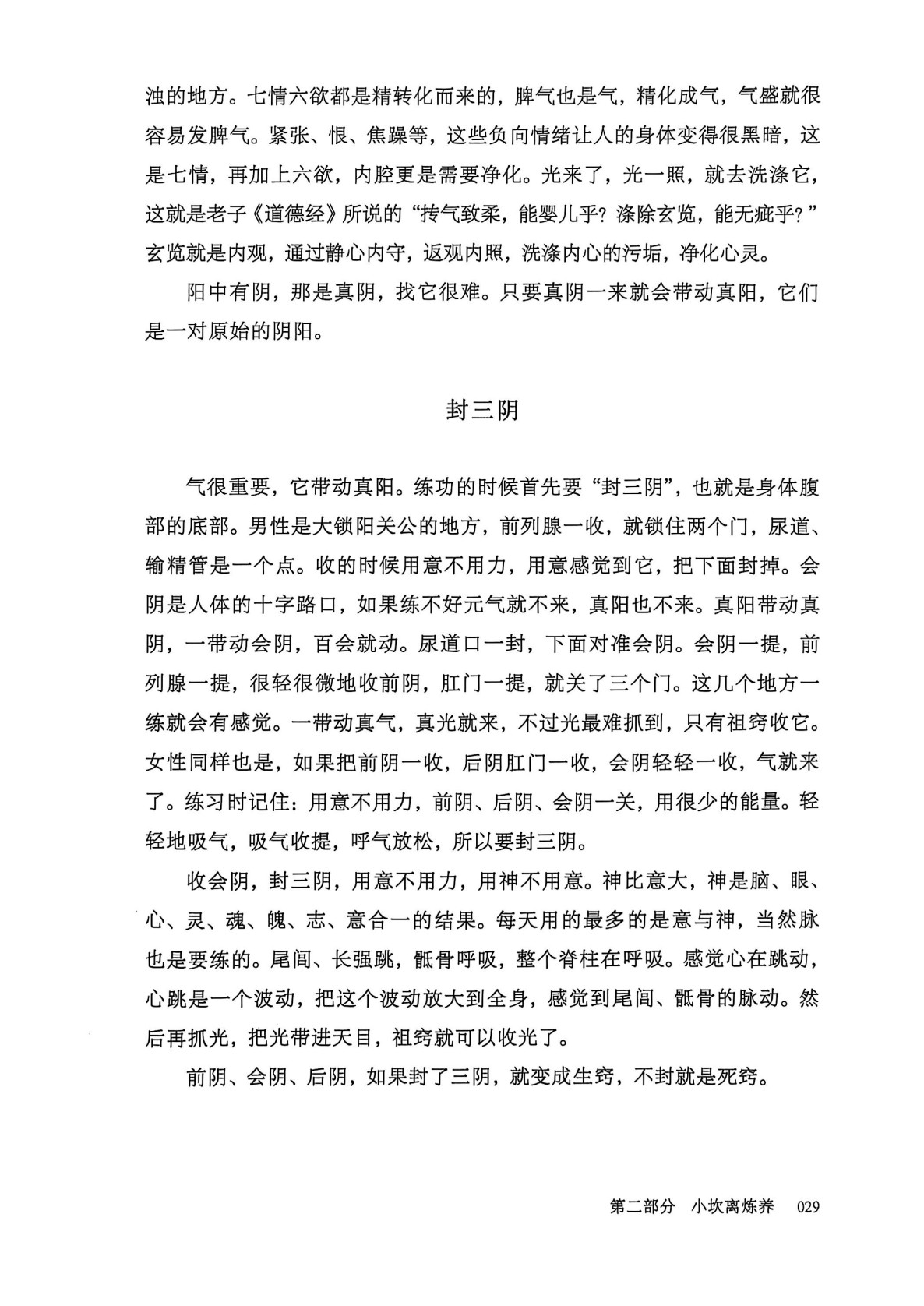 浊的地方。七情六欲都是精转化而来的，脾气也是气，精化成气，气盛就很容易发脾气。紧张、恨、焦躁等，这些负向情绪让人的身体变得很黑暗，这是七情，再加上六欲，内腔更是需要净化。光来了，光一照，就去洗涤它，这就是老子《道德经》所说的“抟气致柔，能婴儿乎？涤除玄览，能无疵乎？”玄览就是内观，通过静心内守，返观内照，洗涤内心的污垢，净化心灵。

阳中有阴，那是真阴，找它很难。只要真阴一来就会带动真阳，它们是一对原始的阴阳。

封三阴

气很重要，它带动真阳。练功的时候首先要“封三阴”，也就是身体腹部的底部。男性是大锁阳关公的地方，前列腺一收，就锁住两个门，尿道、输精管是一个点。收的时候用意不用力，用意感觉到它，把下面封掉。会阴是人体的十字路口，如果练不好元气就不来，真阳也不来。真阳带动真阴，一带动会阴，百会就动。尿道口一封，下面对准会阴。会阴一提，前列腺一提，很轻很微地收前阴，肛门一提，就关了三个门。这几个地方一练就会有感觉。一带动真气，真光就来，不过光最难抓到，只有祖窍收它。女性同样也是，如果把前阴一收，后阴肛门一收，会阴轻轻一收，气就来了。练习时记住：用意不用力，前阴、后阴、会阴一关，用很少的能量。轻轻地吸气，吸气收提，呼气放松，所以要封三阴。

收会阴，封三阴，用意不用力，用神不用意。神比意大，神是脑、眼、心、灵、魂、魄、志、意合一的结果。每天用的最多的是意与神，当然脉也是要练的。尾闾、长强跳，骶骨呼吸，整个脊柱在呼吸。感觉心在跳动，心跳是一个波动，把这个波动放大到全身，感觉到尾闾、骶骨的脉动。然后再抓光，把光带进天目，祖窍就可以收光了。

前阴、会阴、后阴，如果封了三阴，就变成生窍，不封就是死窍。

第二部分 小坎离炼养 029